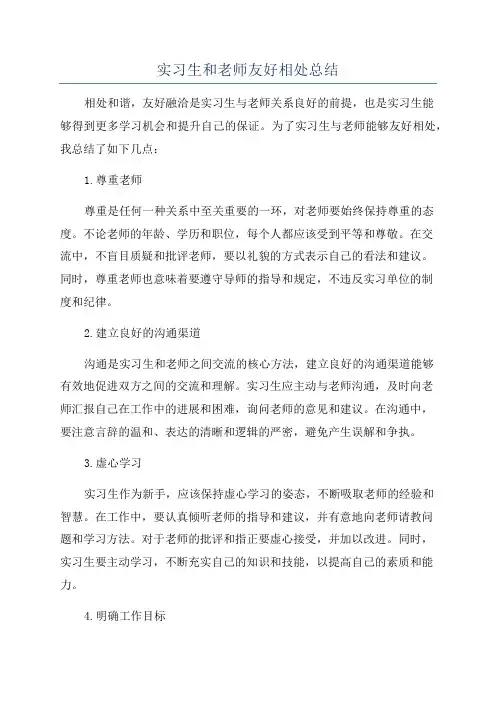 实习生和老师友好相处总结

相处和谐，友好融洽是实习生与老师关系良好的前提，也是实习生能够得到更多学习机会和提升自己的保证。为了实习生与老师能够友好相处，我总结了如下几点：

1.尊重老师

尊重是任何一种关系中至关重要的一环，对老师要始终保持尊重的态度。不论老师的年龄、学历和职位，每个人都应该受到平等和尊敬。在交流中，不盲目质疑和批评老师，要以礼貌的方式表示自己的看法和建议。同时，尊重老师也意味着要遵守导师的指导和规定，不违反实习单位的制度和纪律。

2.建立良好的沟通渠道

沟通是实习生和老师之间交流的核心方法，建立良好的沟通渠道能够有效地促进双方之间的交流和理解。实习生应主动与老师沟通，及时向老师汇报自己在工作中的进展和困难，询问老师的意见和建议。在沟通中，要注意言辞的温和、表达的清晰和逻辑的严密，避免产生误解和争执。

3.虚心学习

实习生作为新手，应该保持虚心学习的姿态，不断吸取老师的经验和智慧。在工作中，要认真倾听老师的指导和建议，并有意地向老师请教问题和学习方法。对于老师的批评和指正要虚心接受，并加以改进。同时，实习生要主动学习，不断充实自己的知识和技能，以提高自己的素质和能力。

4.明确工作目标